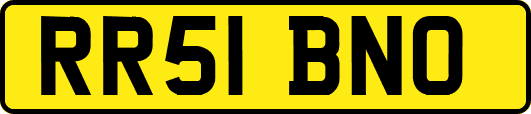 RR51 BNO